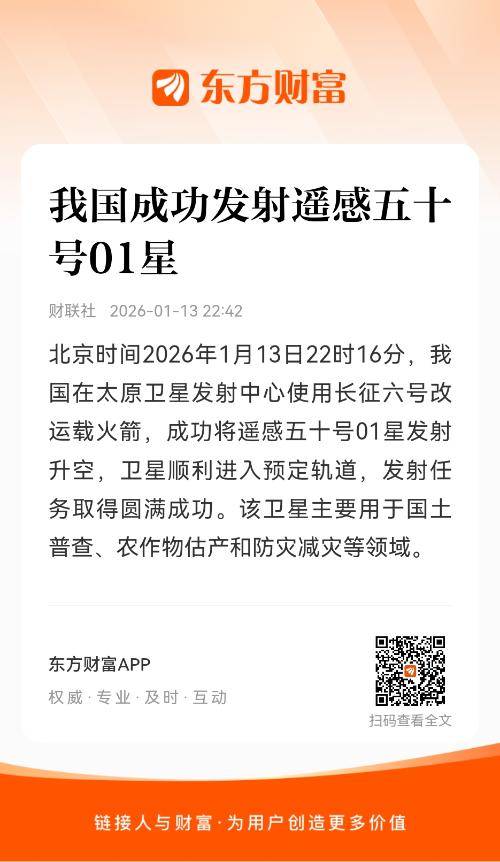 东方财富

我国成功发射遥感五十号01星

财联社 2026-01-13 22:42

北京时间2026年1月13日22时16分，我国在太原卫星发射中心使用长征六号改运载火箭，成功将遥感五十号01星发射升空，卫星顺利进入预定轨道，发射任务取得圆满成功。该卫星主要用于国土普查、农作物估产和防灾减灾等领域。

东方财富APP
权威·专业·及时·互动

扫码查看全文

链接人与财富·为用户创造更多价值